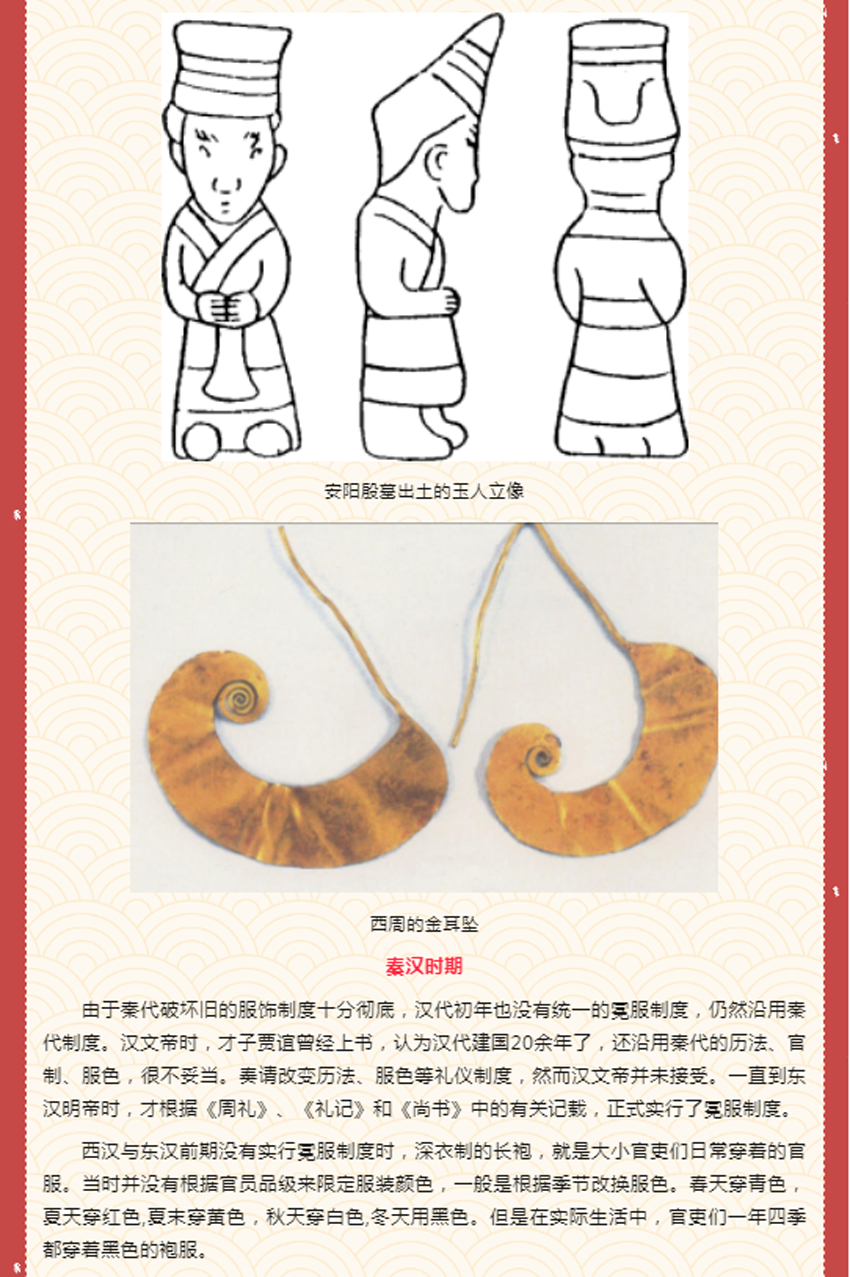 安阳殷墓出土的玉人立像

西周的金耳坠

秦汉时期

由于秦代破坏旧的服饰制度十分彻底，汉代初年也没有统一的冕服制度，仍然沿用秦代制度。汉文帝时，才子贾谊曾经上书，认为汉代建国20余年了，还沿用秦代的历法、官制、服色，很不妥当。奏请改变历法、服色等礼仪制度，然而汉文帝并未接受。一直到东汉明帝时，才根据《周礼》、《礼记》和《尚书》中的有关记载，正式实行了冕服制度。

西汉与东汉前期没有实行冕服制度时，深衣制的长袍，就是大小官吏们日常穿着的官服。当时并没有根据官员品级来限定服装颜色，一般是根据季节改换服色。春天穿青色，夏天穿红色,夏末穿黄色，秋天穿白色,冬天用黑色。但是在实际生活中，官吏们一年四季都穿着黑色的袍服。